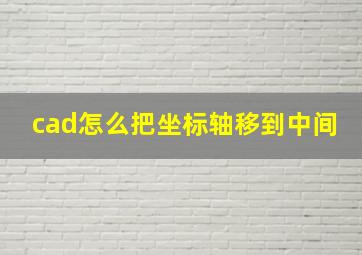 cad怎么把坐标轴移到中间